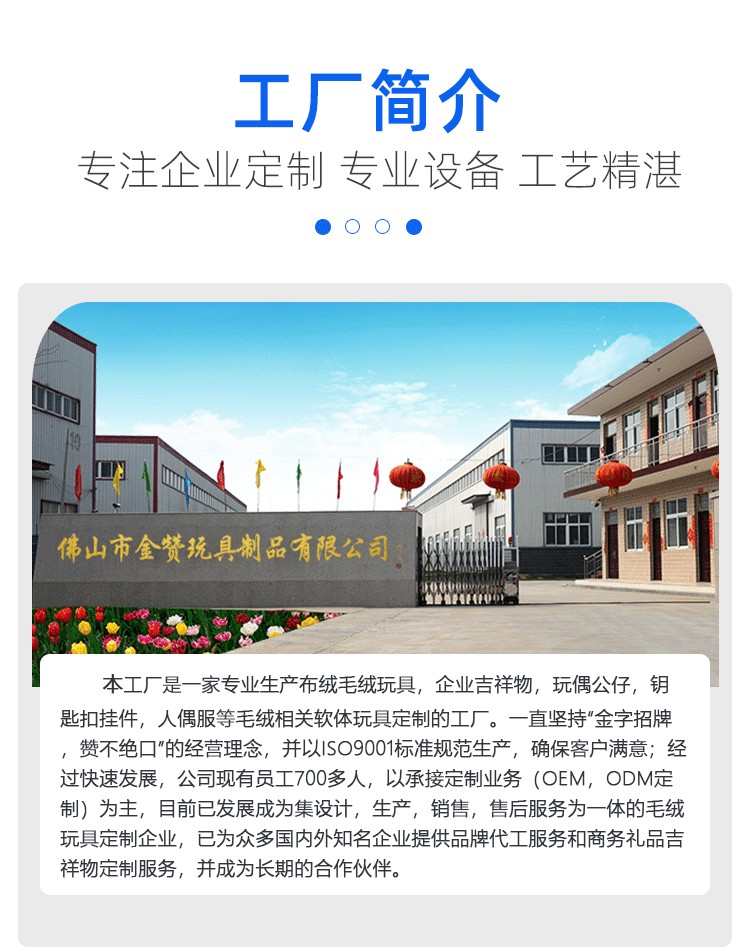 工厂简介

专注企业定制 专业设备 工艺精湛

佛山市金赞玩具制品有限公司

本工厂是一家专业生产布绒毛绒玩具，企业吉祥物，玩偶公仔，钥匙扣挂件，人偶服等毛绒相关软体玩具定制的工厂。一直坚持“金字招牌，赞不绝口”的经营理念，并以ISO9001标准规范生产，确保客户满意；经过快速发展，公司现有员工700多人，以承接定制业务（OEM，ODM定制）为主，目前已发展成为集设计，生产，销售，售后服务为一体的毛绒玩具定制企业，已为众多国内外知名企业提供品牌代工服务和商务礼品吉祥物定制服务，并成为长期的合作伙伴。